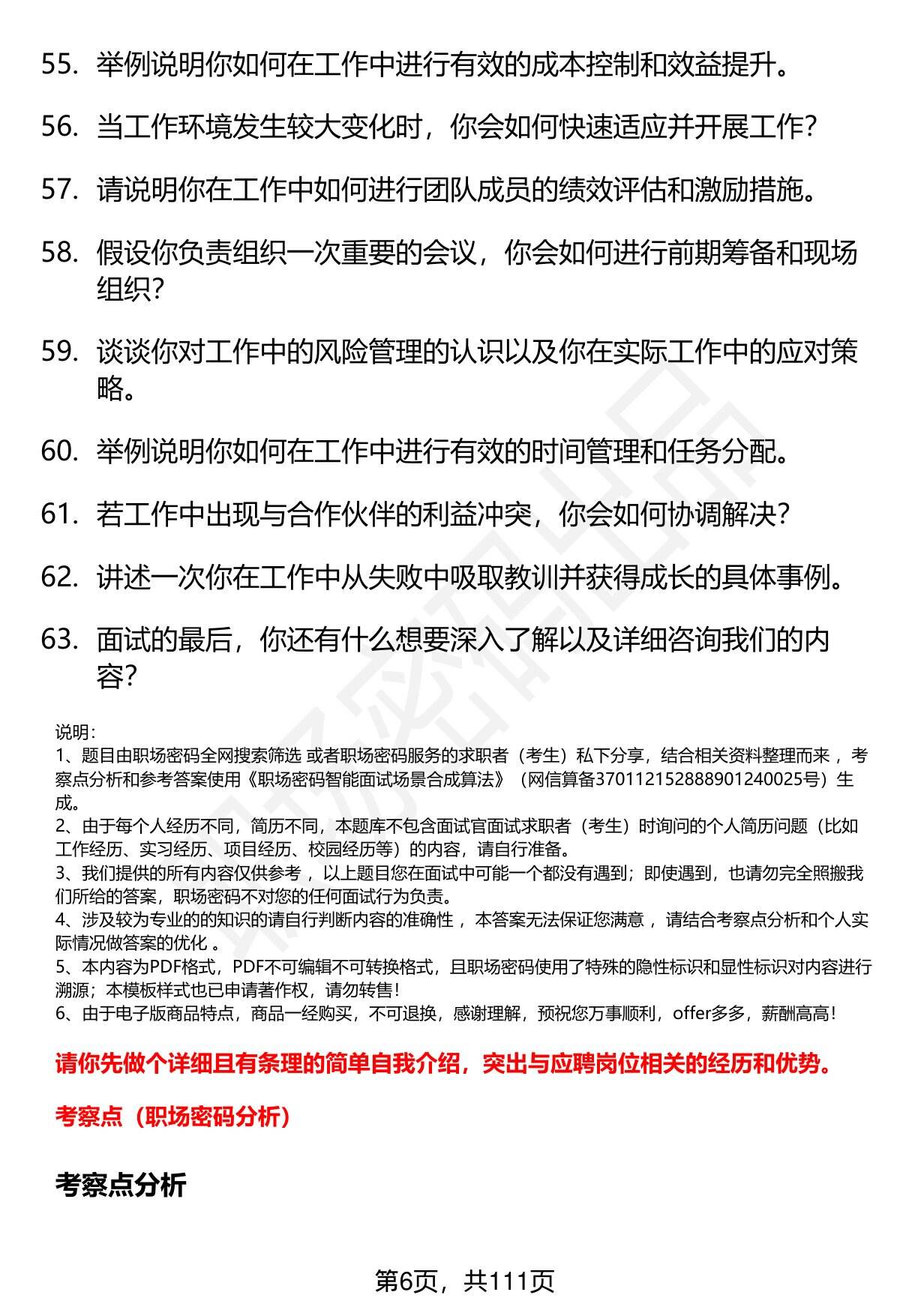 55. 举例说明你如何在工作中进行有效的成本控制和效益提升。

56. 当工作环境发生较大变化时，你会如何快速适应并开展工作？

57. 请说明你在工作中如何进行团队成员的绩效评估和激励措施。

58. 假设你负责组织一次重要的会议，你会如何进行前期筹备和现场组织？

59. 谈谈你对工作中的风险管理的认识以及你在实际工作中的应对策略。

60. 举例说明你如何在工作中进行有效的时间管理和任务分配。

61. 若工作中出现与合作伙伴的利益冲突，你会如何协调解决？

62. 讲述一次你在工作中从失败中吸取教训并获得成长的具体事例。

63. 面试的最后，你还有什么想要深入了解以及详细咨询我们的内容？

说明：
1、题目由职场密码全网搜索筛选 或者职场密码服务的求职者（考生）私下分享，结合相关资料整理而来 ，考察点分析和参考答案使用《职场密码智能面试场景合成算法》（网信算备370112152888901240025号）生成。
2、由于每个人经历不同，简历不同，本题库不包含面试官面试求职者（考生）时询问的个人简历问题（比如工作经历、实习经历、项目经历、校园经历等）的内容，请自行准备。
3、我们提供的所有内容仅供参考 ，以上题目您在面试中可能一个都没有遇到；即使遇到，也请勿完全照搬我们所给的答案，职场密码不对您的任何面试行为负责。
4、涉及较为专业的的知识的请自行判断内容的准确性 ，本答案无法保证您满意 ，请结合考察点分析和个人实际情况做答案的优化 。
5、本内容为PDF格式，PDF不可编辑不可转换格式，且职场密码使用了特殊的隐性标识和显性标识对内容进行溯源；本模板样式也已申请著作权，请勿转售！
6、由于电子版商品特点，商品一经购买，不可退换，感谢理解，预祝您万事顺利，offer多多，薪酬高高！

请你先做个详细且有条理的简单自我介绍，突出与应聘岗位相关的经历和优势。

考察点（职场密码分析）

考察点分析

第6页，共111页